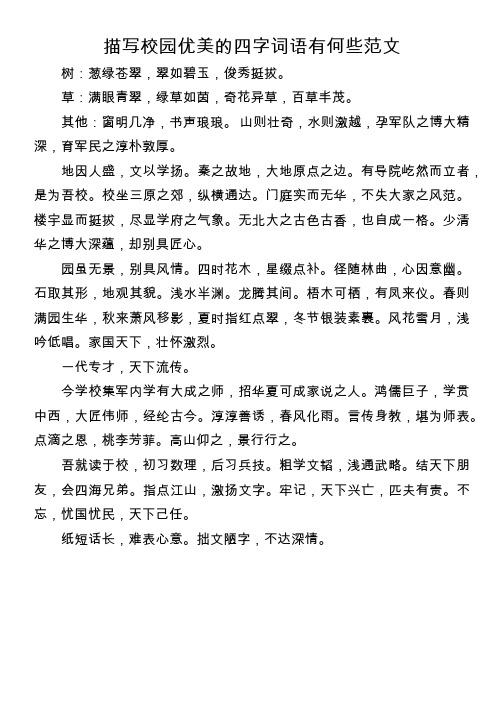 描写校园优美的四字词语有何些范文

树：葱绿苍翠，翠如碧玉，俊秀挺拔。

草：满眼青翠，绿草如茵，奇花异草，百草丰茂。

其他：窗明几净，书声琅琅。山则壮奇，水则激越，孕军队之博大精深，育军民之淳朴敦厚。

地因人盛，文以学扬。秦之故地，大地原点之边。有导院屹然而立者，是为吾校。校坐三原之郊，纵横通达。门庭实而无华，不失大家之风范。楼宇显而挺拔，尽显学府之气象。无北大之古色古香，也自成一格。少清华之博大深蕴，却别具匠心。

园虽无景，别具风情。四时花木，星缀点补。径随林曲，心因意幽。石取其形，地观其貌。浅水半渊。龙腾其间。梧木可栖，有凤来仪。春则满园生华，秋来萧风移影，夏时指红点翠，冬节银装素裹。风花雪月，浅吟低唱。家国天下，壮怀激烈。

一代专才，天下流传。

今学校集军内学有大成之师，招华夏可成家说之人。鸿儒巨子，学贯中西，大匠伟师，经纶古今。淳淳善诱，春风化雨。言传身教，堪为师表。点滴之恩，桃李芳菲。高山仰之，景行行之。

吾就读于校，初习数理，后习兵技。粗学文韬，浅通武略。结天下朋友，会四海兄弟。指点江山，激扬文字。牢记，天下兴亡，匹夫有责。不忘，忧国忧民，天下己任。

纸短话长，难表心意。拙文陋字，不达深情。